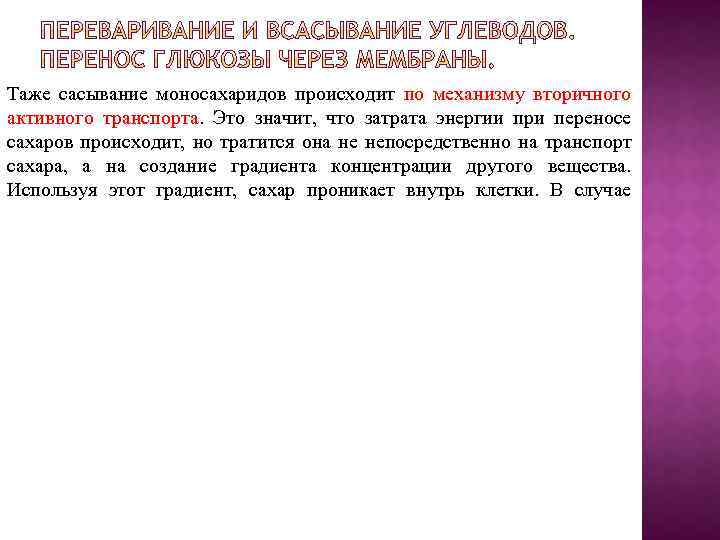 ПЕРЕВАРИВАНИЕ И ВСАСЫВАНИЕ УГЛЕВОДОВ. ПЕРЕНОС ГЛЮКОЗЫ ЧЕРЕЗ МЕМБРАНЫ.

Таже сасывание моносахаридов происходит по механизму вторичного активного транспорта. Это значит, что затрата энергии при переносе сахаров происходит, но тратится она не непосредственно на транспорт сахара, а на создание градиента концентрации другого вещества. Используя этот градиент, сахар проникает внутрь клетки. В случае